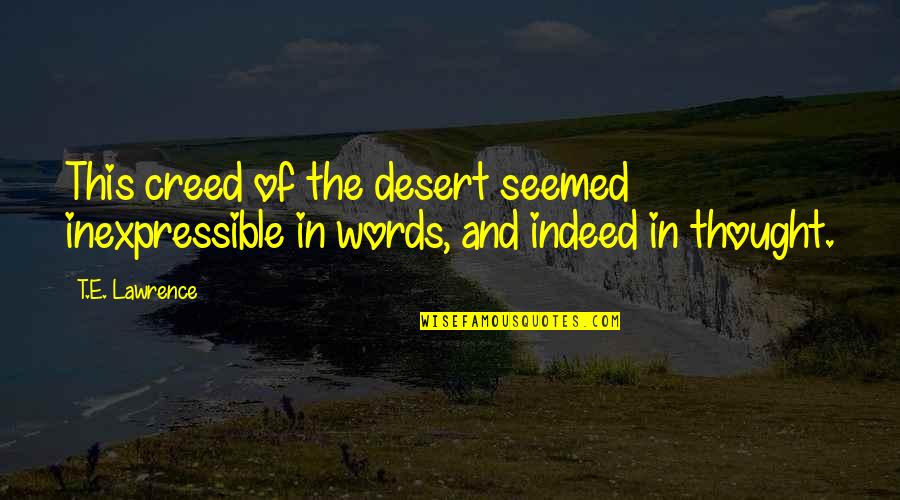 This creed of the desert seemed inexpressible in words, and indeed in thought.

T.E. Lawrence

WISEFAMOUSQUOTES.COM